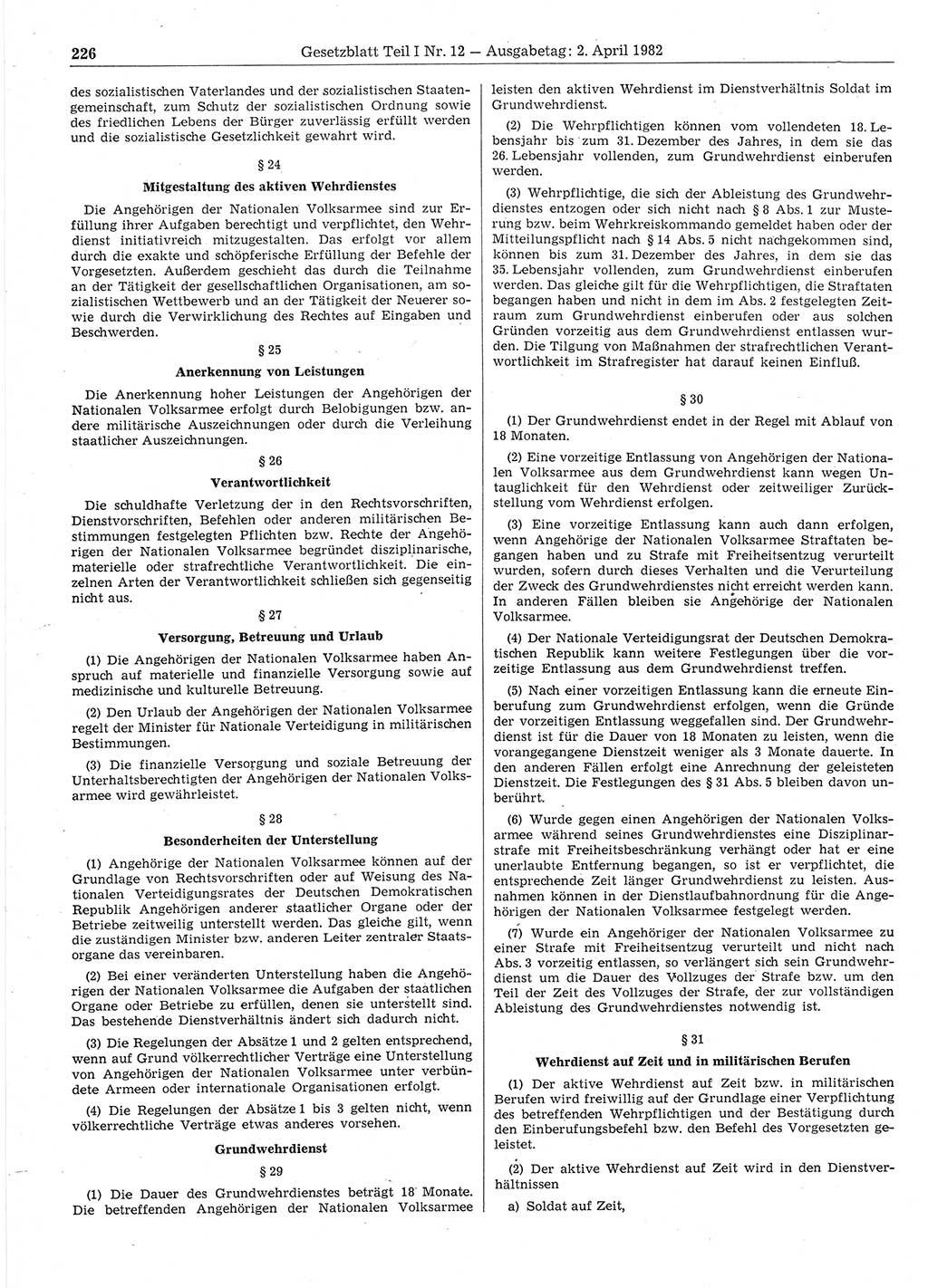 226 Gesetzblatt Teil I Nr. 12 — Ausgabetag: 2. April 1982

des sozialistischen Vaterlandes und der sozialistischen Staatengemeinschaft, zum Schutz der sozialistischen Ordnung sowie des friedlichen Lebens der Bürger zuverlässig erfüllt werden und die sozialistische Gesetzlichkeit gewahrt wird.

§ 24

Mitgestaltung des aktiven Wehrdienstes

Die Angehörigen der Nationalen Volksarmee sind zur Erfüllung ihrer Aufgaben berechtigt und verpflichtet, den Wehrdienst initiativreich mitzugestalten. Das erfolgt vor allem durch die exakte und schöpferische Erfüllung der Befehle der Vorgesetzten. Außerdem geschieht das durch die Teilnahme an der Tätigkeit der gesellschaftlichen Organisationen, am sozialistischen Wettbewerb und an der Tätigkeit der Neuerer sowie durch die Verwirklichung des Rechtes auf Eingaben und Beschwerden.

§ 25

Anerkennung von Leistungen

Die Anerkennung hoher Leistungen der Angehörigen der Nationalen Volksarmee erfolgt durch Belobigungen bzw. andere militärische Auszeichnungen oder durch die Verleihung staatlicher Auszeichnungen.

§ 26

Verantwortlichkeit

Die schuldhafte Verletzung der in den Rechtsvorschriften, Dienstvorschriften, Befehlen oder anderen militärischen Bestimmungen festgelegten Pflichten bzw. Rechte der Angehörigen der Nationalen Volksarmee begründet disziplinarische, materielle oder strafrechtliche Verantwortlichkeit. Die einzelnen Arten der Verantwortlichkeit schließen sich gegenseitig nicht aus.

§ 27

Versorgung, Betreuung und Urlaub

(1) Die Angehörigen der Nationalen Volksarmee haben Anspruch auf materielle und finanzielle Versorgung sowie auf medizinische und kulturelle Betreuung.

(2) Den Urlaub der Angehörigen der Nationalen Volksarmee regelt der Minister für Nationale Verteidigung in militärischen Bestimmungen.

(3) Die finanzielle Versorgung und soziale Betreuung der Unterhaltsberechtigten der Angehörigen der Nationalen Volksarmee wird gewährleistet.

§ 28

Besonderheiten der Unterstellung

(1) Angehörige der Nationalen Volksarmee können auf der Grundlage von Rechtsvorschriften oder auf Weisung des Nationalen Verteidigungsrates der Deutschen Demokratischen Republik Angehörigen anderer staatlicher Organe oder der Betriebe zeitweilig unterstellt werden. Das gleiche gilt, wenn die zuständigen Minister bzw. anderen Leiter zentraler Staatsorgane das vereinbaren.

(2) Bei einer veränderten Unterstellung haben die Angehörigen der Nationalen Volksarmee die Aufgaben der staatlichen Organe oder Betriebe zu erfüllen, denen sie unterstellt sind. Das bestehende Dienstverhältnis ändert sich dadurch nicht.

(3) Die Regelungen der Absätze 1 und 2 gelten entsprechend, wenn auf Grund völkerrechtlicher Verträge eine Unterstellung von Angehörigen der Nationalen Volksarmee unter verbündete Armeen oder internationale Organisationen erfolgt.

(4) Die Regelungen der Absätze 1 bis 3 gelten nicht, wenn völkerrechtliche Verträge etwas anderes vorsehen.

Grundwehrdienst

§ 29

(1) Die Dauer des Grundwehrdienstes beträgt 18 Monate. Die betreffenden Angehörigen der Nationalen Volksarmee leisten den aktiven Wehrdienst im Dienstverhältnis Soldat im Grundwehrdienst.

(2) Die Wehrpflichtigen können vom vollendeten 18. Lebensjahr bis zum 31. Dezember des Jahres, in dem sie das 26. Lebensjahr vollenden, zum Grundwehrdienst einberufen werden.

(3) Wehrpflichtige, die sich der Ableistung des Grundwehrdienstes entzogen oder sich nicht nach § 8 Abs. 1 zur Musterung bzw. beim Wehrkreiskommando gemeldet haben oder der Mitteilungspflicht nach § 14 Abs. 5 nicht nachgekommen sind, können bis zum 31. Dezember des Jahres, in dem sie das 35. Lebensjahr vollenden, zum Grundwehrdienst einberufen werden. Das gleiche gilt für die Wehrpflichtigen, die Straftaten begangen haben und nicht in dem im Abs. 2 festgelegten Zeitraum zum Grundwehrdienst einberufen oder aus solchen Gründen vorzeitig aus dem Grundwehrdienst entlassen wurden. Die Tilgung von Maßnahmen der strafrechtlichen Verantwortlichkeit im Strafregister hat darauf keinen Einfluß.

§ 30

(1) Der Grundwehrdienst endet in der Regel mit Ablauf von 18 Monaten.

(2) Eine vorzeitige Entlassung von Angehörigen der Nationalen Volksarmee aus dem Grundwehrdienst kann wegen Untauglichkeit für den Wehrdienst oder zeitweiliger Zurückstellung vom Wehrdienst erfolgen.

(3) Eine vorzeitige Entlassung kann auch dann erfolgen, wenn Angehörige der Nationalen Volksarmee Straftaten begangen haben und zu Strafe mit Freiheitsentzug verurteilt wurden, sofern durch dieses Verhalten und die Verurteilung der Zweck des Grundwehrdienstes nicht erreicht werden kann. In anderen Fällen bleiben sie Angehörige der Nationalen Volksarmee.

(4) Der Nationale Verteidigungsrat der Deutschen Demokratischen Republik kann weitere Festlegungen über die vorzeitige Entlassung aus dem Grundwehrdienst treffen.

(5) Nach einer vorzeitigen Entlassung kann die erneute Einberufung zum Grundwehrdienst erfolgen, wenn die Gründe der vorzeitigen Entlassung weggefallen sind. Der Grundwehrdienst ist für die Dauer von 18 Monaten zu leisten, wenn die vorangegangene Dienstzeit weniger als 3 Monate dauerte. In den anderen Fällen erfolgt eine Anrechnung der geleisteten Dienstzeit. Die Festlegungen des § 31 Abs. 5 bleiben davon unberührt.

(6) Wurde gegen einen Angehörigen der Nationalen Volksarmee während seines Grundwehrdienstes eine Disziplinarstrafe mit Freiheitsbeschränkung verhängt oder hat er eine unerlaubte Entfernung begangen, so ist er verpflichtet, die entsprechende Zeit länger Grundwehrdienst zu leisten. Ausnahmen können in der Dienstlaufbahnordnung für die Angehörigen der Nationalen Volksarmee festgelegt werden.

(7) Wurde ein Angehöriger der Nationalen Volksarmee zu einer Strafe mit Freiheitsentzug verurteilt und nicht nach Abs. 3 vorzeitig entlassen, so verlängert sich sein Grundwehrdienst um die Dauer des Vollzuges der Strafe bzw. um den Teil der Zeit des Vollzuges der Strafe, der zur vollständigen Ableistung des Grundwehrdienstes notwendig ist.

§ 31

Wehrdienst auf Zeit und in militärischen Berufen

(1) Der aktive Wehrdienst auf Zeit bzw. in militärischen Berufen wird freiwillig auf der Grundlage einer Verpflichtung des betreffenden Wehrpflichtigen und der Bestätigung durch den Einberufungsbefehl bzw. den Befehl des Vorgesetzten geleistet.

(2) Der aktive Wehrdienst auf Zeit wird in den Dienstverhältnissen

a) Soldat auf Zeit,